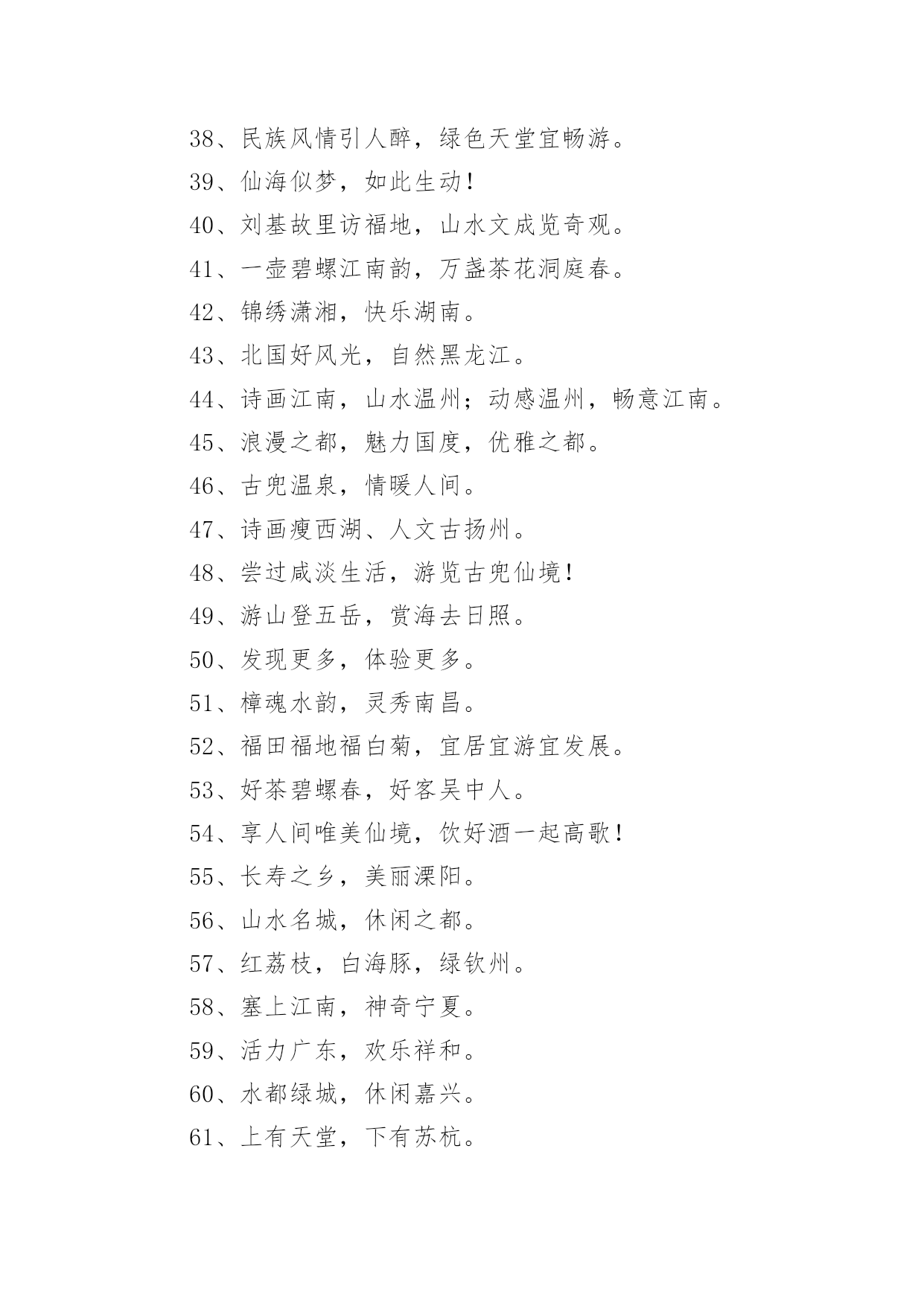 38、民族风情引人醉，绿色天堂宜畅游。

39、仙海似梦，如此生动！

40、刘基故里访福地，山水文成览奇观。

41、一壶碧螺江南韵，万盏茶花洞庭春。

42、锦绣潇湘，快乐湖南。

43、北国好风光，自然黑龙江。

44、诗画江南，山水温州；动感温州，畅意江南。

45、浪漫之都，魅力国度，优雅之都。

46、古兜温泉，情暖人间。

47、诗画瘦西湖、人文古扬州。

48、尝过咸淡生活，游览古兜仙境！

49、游山登五岳，赏海去日照。

50、发现更多，体验更多。

51、樟魂水韵，灵秀南昌。

52、福田福地福白菊，宜居宜游宜发展。

53、好茶碧螺春，好客吴中人。

54、享人间唯美仙境，饮好酒一起高歌！

55、长寿之乡，美丽溧阳。

56、山水名城，休闲之都。

57、红荔枝，白海豚，绿钦州。

58、塞上江南，神奇宁夏。

59、活力广东，欢乐祥和。

60、水都绿城，休闲嘉兴。

61、上有天堂，下有苏杭。